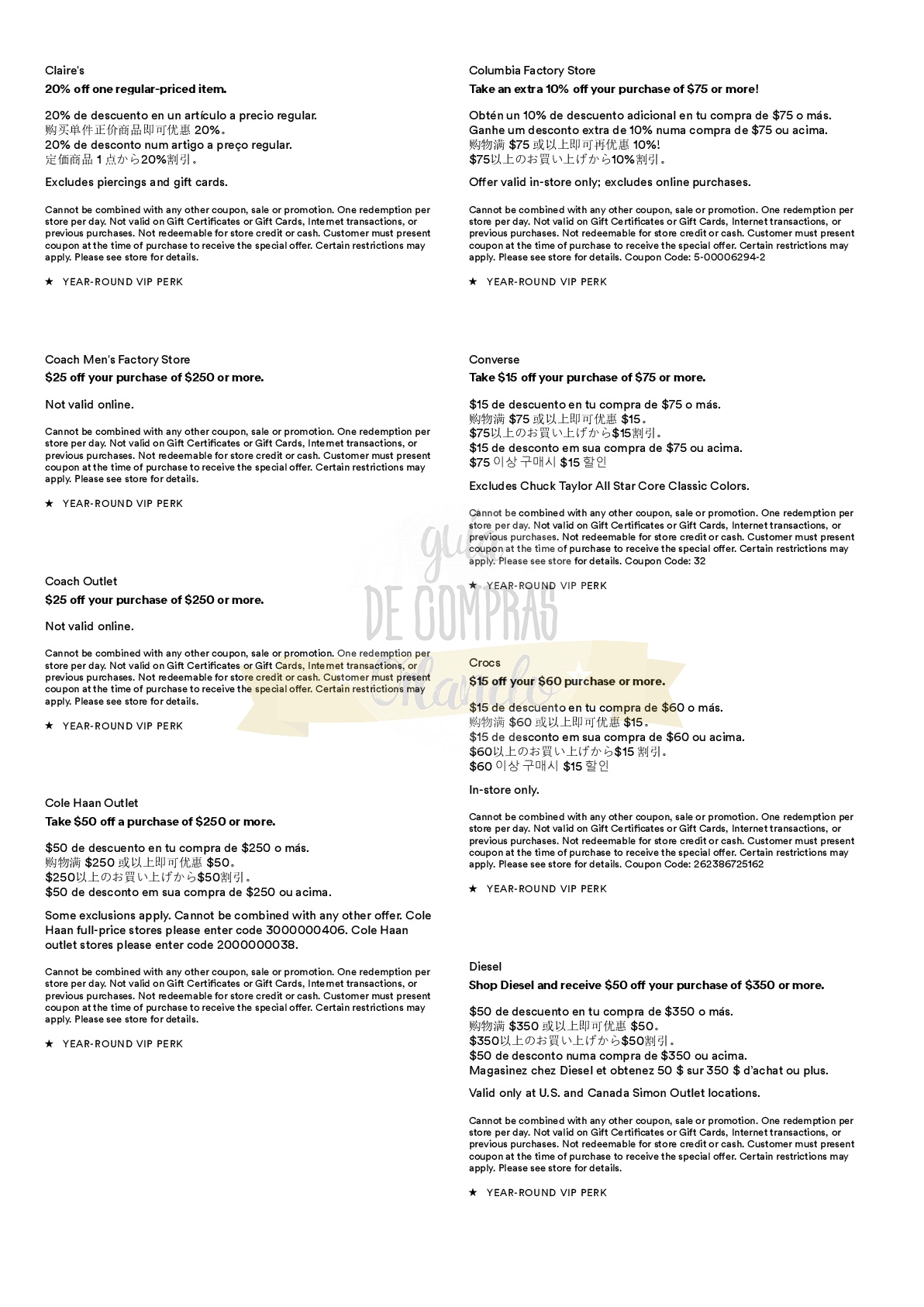 Claire's

20% off one regular-priced item.

20% de descuento en un artículo a precio regular.
购买单件正价商品即可优惠20%。
20% de desconto num artigo a preço regular.
定価商品1点から20%割引。

Excludes piercings and gift cards.

Cannot be combined with any other coupon, sale or promotion. One redemption per store per day. Not valid on Gift Certificates or Gift Cards, Internet transactions, or previous purchases. Not redeemable for store credit or cash. Customer must present coupon at the time of purchase to receive the special offer. Certain restrictions may apply. Please see store for details.

★ YEAR-ROUND VIP PERK

Coach Men's Factory Store

$25 off your purchase of $250 or more.

Not valid online.

Cannot be combined with any other coupon, sale or promotion. One redemption per store per day. Not valid on Gift Certificates or Gift Cards, Internet transactions, or previous purchases. Not redeemable for store credit or cash. Customer must present coupon at the time of purchase to receive the special offer. Certain restrictions may apply. Please see store for details.

★ YEAR-ROUND VIP PERK

Coach Outlet

$25 off your purchase of $250 or more.

Not valid online.

Cannot be combined with any other coupon, sale or promotion. One redemption per store per day. Not valid on Gift Certificates or Gift Cards, Internet transactions, or previous purchases. Not redeemable for store credit or cash. Customer must present coupon at the time of purchase to receive the special offer. Certain restrictions may apply. Please see store for details.

★ YEAR-ROUND VIP PERK

Cole Haan Outlet

Take $50 off a purchase of $250 or more.

$50 de descuento en tu compra de $250 o más.
购物满$250或以上即可优惠$50。
$250以上のお買い上げから$50割引。
$50 de desconto em sua compra de $250 ou acima.

Some exclusions apply. Cannot be combined with any other offer. Cole Haan full-price stores please enter code 3000000406. Cole Haan outlet stores please enter code 2000000038.

Cannot be combined with any other coupon, sale or promotion. One redemption per store per day. Not valid on Gift Certificates or Gift Cards, Internet transactions, or previous purchases. Not redeemable for store credit or cash. Customer must present coupon at the time of purchase to receive the special offer. Certain restrictions may apply. Please see store for details.

★ YEAR-ROUND VIP PERK

Columbia Factory Store

Take an extra 10% off your purchase of $75 or more!

Obtén un 10% de descuento adicional en tu compra de $75 o más.
Ganhe um desconto extra de 10% numa compra de $75 ou acima.
购物满$75或以上即可再优惠10%!
$75以上のお買い上げから10%割引。

Offer valid in-store only; excludes online purchases.

Cannot be combined with any other coupon, sale or promotion. One redemption per store per day. Not valid on Gift Certificates or Gift Cards, Internet transactions, or previous purchases. Not redeemable for store credit or cash. Customer must present coupon at the time of purchase to receive the special offer. Certain restrictions may apply. Please see store for details. Coupon Code: 5-00006294-2

★ YEAR-ROUND VIP PERK

Converse

Take $15 off your purchase of $75 or more.

$15 de descuento en tu compra de $75 o más.
购物满$75或以上即可优惠$15。
$75以上のお買い上げから$15割引。
$15 de desconto em sua compra de $75 ou acima.
$75 이상 구매시 $15 할인

Excludes Chuck Taylor All Star Core Classic Colors.

Cannot be combined with any other coupon, sale or promotion. One redemption per store per day. Not valid on Gift Certificates or Gift Cards, Internet transactions, or previous purchases. Not redeemable for store credit or cash. Customer must present coupon at the time of purchase to receive the special offer. Certain restrictions may apply. Please see store for details. Coupon Code: 32

★ YEAR-ROUND VIP PERK

Crocs

$15 off your $60 purchase or more.

$15 de descuento en tu compra de $60 o más.
购物满$60或以上即可优惠$15。
$15 de desconto em sua compra de $60 ou acima.
$60以上のお買い上げから$15割引。
$60 이상 구매시 $15 할인

In-store only.

Cannot be combined with any other coupon, sale or promotion. One redemption per store per day. Not valid on Gift Certificates or Gift Cards, Internet transactions, or previous purchases. Not redeemable for store credit or cash. Customer must present coupon at the time of purchase to receive the special offer. Certain restrictions may apply. Please see store for details. Coupon Code: 262386725162

★ YEAR-ROUND VIP PERK

Diesel

Shop Diesel and receive $50 off your purchase of $350 or more.

$50 de descuento en tu compra de $350 o más.
购物满$350或以上即可优惠$50。
$350以上のお買い上げから$50割引。
$50 de desconto numa compra de $350 ou acima.
Magasinez chez Diesel et obtenez 50 $ sur 350 $ d'achat ou plus.

Valid only at U.S. and Canada Simon Outlet locations.

Cannot be combined with any other coupon, sale or promotion. One redemption per store per day. Not valid on Gift Certificates or Gift Cards, Internet transactions, or previous purchases. Not redeemable for store credit or cash. Customer must present coupon at the time of purchase to receive the special offer. Certain restrictions may apply. Please see store for details.

★ YEAR-ROUND VIP PERK

guia DE COMPRAS Orlando